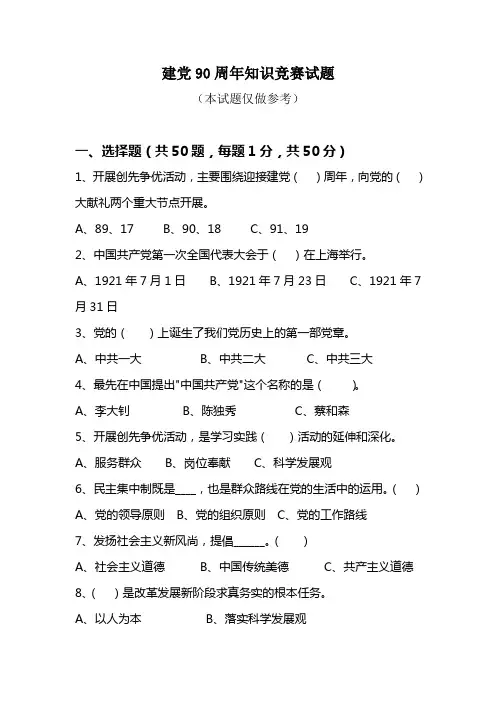 建党 90 周年知识竞赛试题

（本试题仅做参考）

一、选择题（共 50 题，每题 1 分，共 50 分）

1、开展创先争优活动，主要围绕迎接建党（　）周年，向党的（　）大献礼两个重大节点开展。

A、89、17　　B、90、18　　C、91、19

2、中国共产党第一次全国代表大会于（　）在上海举行。

A、1921 年 7 月 1 日　　B、1921 年 7 月 23 日　　C、1921 年 7 月 31 日

3、党的（　）上诞生了我们党历史上的第一部党章。

A、中共一大　　B、中共二大　　C、中共三大

4、最先在中国提出"中国共产党"这个名称的是（　）。

A、李大钊　　B、陈独秀　　C、蔡和森

5、开展创先争优活动，是学习实践（　）活动的延伸和深化。

A、服务群众　　B、岗位奉献　　C、科学发展观

6、民主集中制既是____，也是群众路线在党的生活中的运用。（　）

A、党的领导原则　B、党的组织原则　C、党的工作路线

7、发扬社会主义新风尚，提倡______。（　）

A、社会主义道德　　B、中国传统美德　　C、共产主义道德

8、（　）是改革发展新阶段求真务实的根本任务。

A、以人为本　　B、落实科学发展观